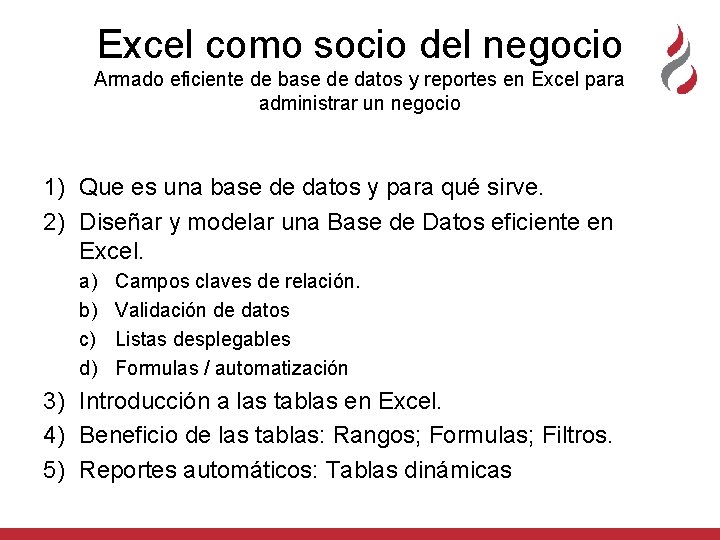 Excel como socio del negocio
Armado eficiente de base de datos y reportes en Excel para administrar un negocio

1) Que es una base de datos y para qué sirve.
2) Diseñar y modelar una Base de Datos eficiente en Excel.
a) Campos claves de relación.
b) Validación de datos
c) Listas desplegables
d) Formulas / automatización
3) Introducción a las tablas en Excel.
4) Beneficio de las tablas: Rangos; Formulas; Filtros.
5) Reportes automáticos: Tablas dinámicas